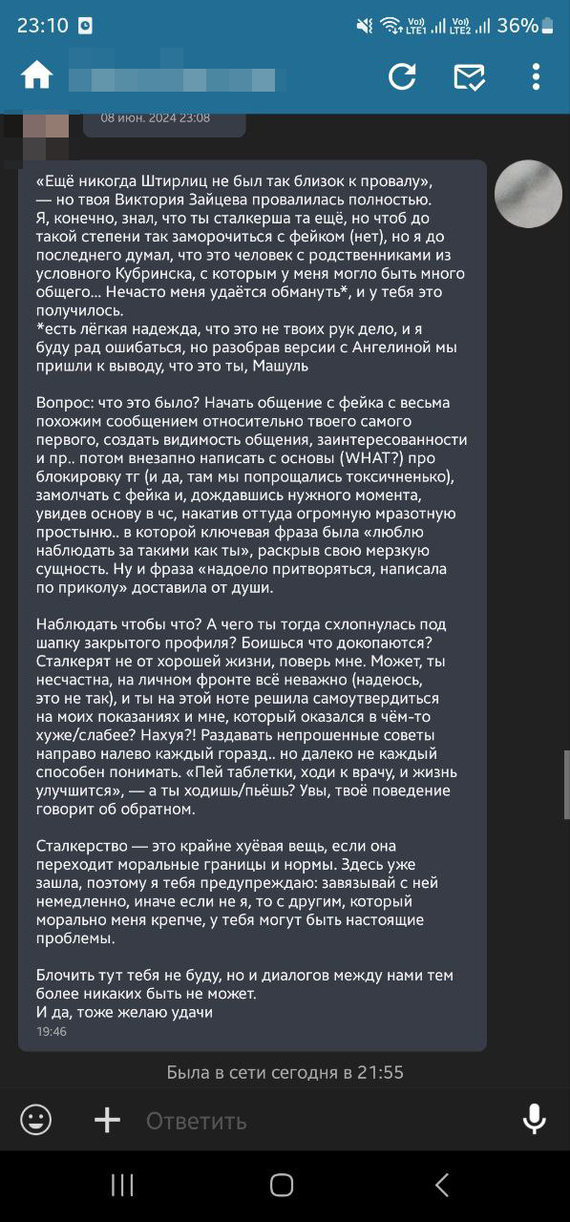 23:10 36%

08 июн. 2024 23:08

«Ещё никогда Штирлиц не был так близок к провалу», — но твоя Виктория Зайцева провалилась полностью. Я, конечно, знал, что ты сталкерша та ещё, но чтоб до такой степени так заморочиться с фейком (нет), но я до последнего думал, что это человек с родственниками из условного Кубринска, с которым у меня могло быть много общего... Нечасто меня удаётся обмануть*, и у тебя это получилось.
*есть лёгкая надежда, что это не твоих рук дело, и я буду рад ошибаться, но разобрав версии с Ангелиной мы пришли к выводу, что это ты, Машуль

Вопрос: что это было? Начать общение с фейка с весьма похожим сообщением относительно твоего самого первого, создать видимость общения, заинтересованности и пр.. потом внезапно написать с основы (WHAT?) про блокировку тг (и да, там мы попрощались токсиченько), замолчать с фейка и, дождавшись нужного момента, увидев основу в чс, накатив оттуда огромную мразотную простыню.. в которой ключевая фраза была «люблю наблюдать за такими как ты», раскрыв свою мерзкую сущность. Ну и фраза «надоело притворяться, написала по приколу» доставила от души.

Наблюдать чтобы что? А чего ты тогда схлопнулась под шапку закрытого профиля? Боишься что докопаются? Сталкерят не от хорошей жизни, поверь мне. Может, ты несчастна, на личном фронте всё неважно (надеюсь, это не так), и ты на этой ноте решила самоутвердиться на моих показаниях и мне, который оказался в чём-то хуже/слабее? Нахуя?! Раздавать непрошенные советы направо налево каждый горазд.. но далеко не каждый способен понимать. «Пей таблетки, ходи к врачу, и жизнь улучшится», — а ты ходишь/пьёшь? Увы, твоё поведение говорит об обратном.

Сталкерство — это крайне хуёвая вещь, если она переходит моральные границы и нормы. Здесь уже зашла, поэтому я тебя предупреждаю: завязывай с ней немедленно, иначе если не я, то с другим, который морально меня крепче, у тебя могут быть настоящие проблемы.

Блочить тут тебя не буду, но и диалогов между нами тем более никаких быть не может.
И да, тоже желаю удачи
19:46

Была в сети сегодня в 21:55

Ответить